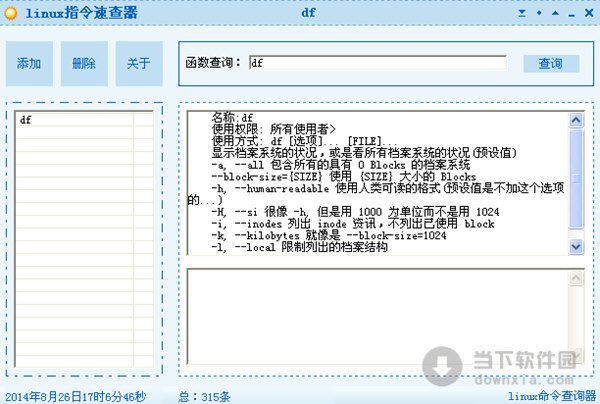 linux指令速查器 df

添加 删除 关于

函数查询： df 查询

df

名称:df
使用权限: 所有使用者>
使用方式: df [选项]... [FILE]...
显示档案系统的状况，或是看所有档案系统的状况(预设值)
-a, --all 包含所有的具有 0 Blocks 的档案系统
--block-size={SIZE} 使用 {SIZE} 大小的 Blocks
-h, --human-readable 使用人类可读的格式(预设值是不加这个选项的...)
-H, --si 很像 -h, 但是用 1000 为单位而不是用 1024
-i, --inodes 列出 inode 资讯，不列出已使用 block
-k, --kilobytes 就像是 --block-size=1024
-l, --local 限制列出的档案结构

当下软件园
downxia.com

2014年8月26日17时6分46秒 总：315条 linux命令查询器